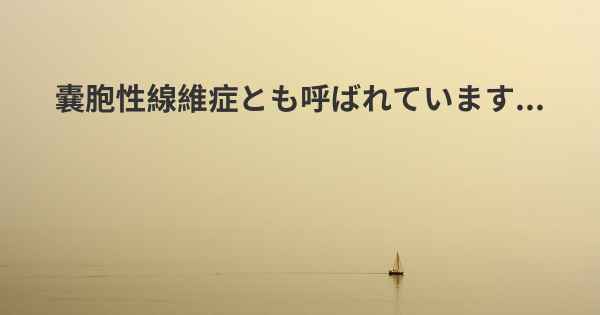 嚢胞性線維症とも呼ばれています...